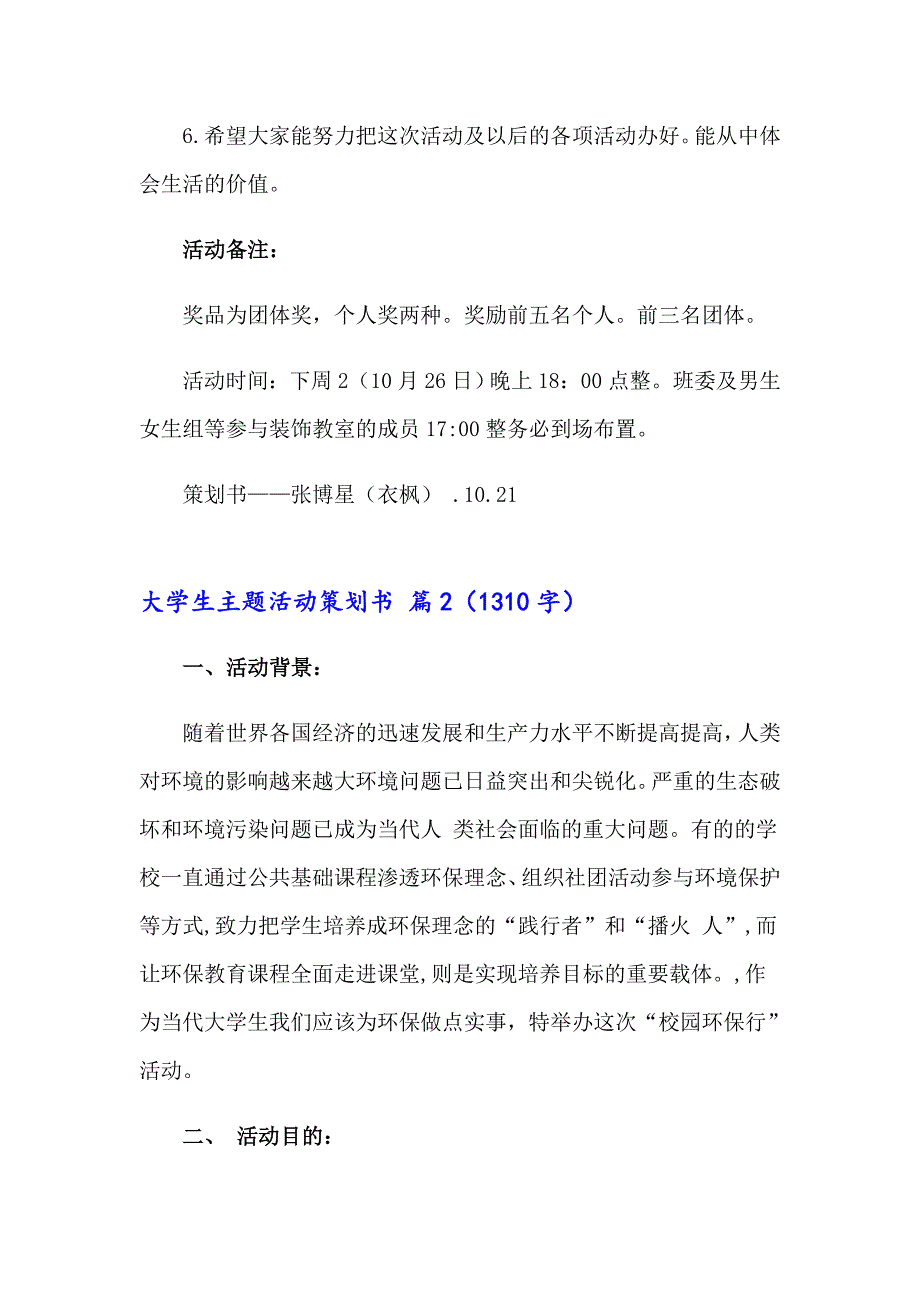 6.希望大家能努力把这次活动及以后的各项活动办好。能从中体会生活的价值。

活动备注：

奖品为团体奖，个人奖两种。奖励前五名个人。前三名团体。

活动时间：下周2（10月26日）晚上18：00点整。班委及男生女生组等参与装饰教室的成员17:00整务必到场布置。

策划书——张博星（衣枫） .10.21

大学生主题活动策划书 篇2（1310字）

一、活动背景：

随着世界各国经济的迅速发展和生产力水平不断提高提高，人类对环境的影响越来越大环境问题已日益突出和尖锐化。严重的生态破坏和环境污染问题已成为当代人 类社会面临的重大问题。有的的学校一直通过公共基础课程渗透环保理念、组织社团活动参与环境保护等方式,致力把学生培养成环保理念的“践行者”和“播火 人”,而让环保教育课程全面走进课堂,则是实现培养目标的重要载体。,作为当代大学生我们应该为环保做点实事，特举办这次“校园环保行”活动。

二、 活动目的：